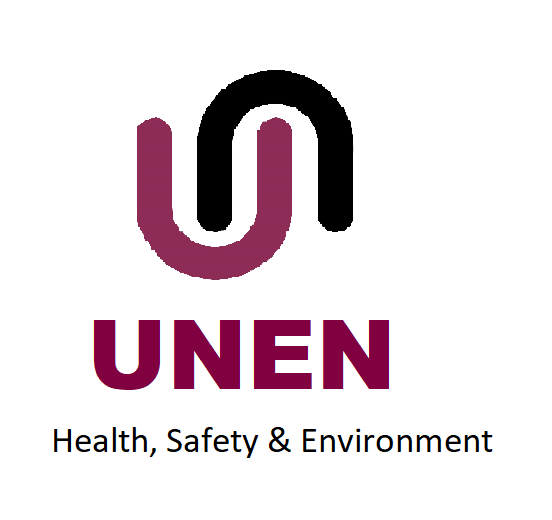 UNEN

Health, Safety & Environment